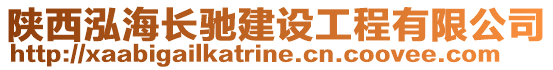 陕西泓海长驰建设工程有限公司
http://xaabigailkatrine.cn.coovee.com